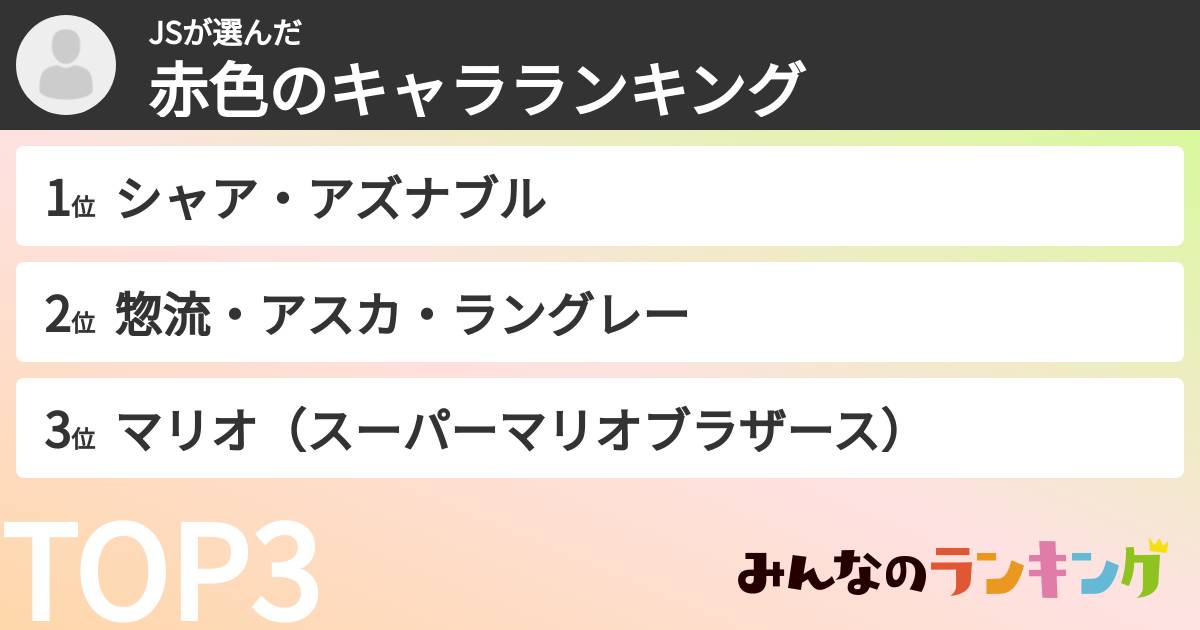 JSが選んだ
赤色のキャラランキング

1位 シャア・アズナブル

2位 惣流・アスカ・ラングレー

3位 マリオ（スーパーマリオブラザース）

TOP3

みんなのランキング